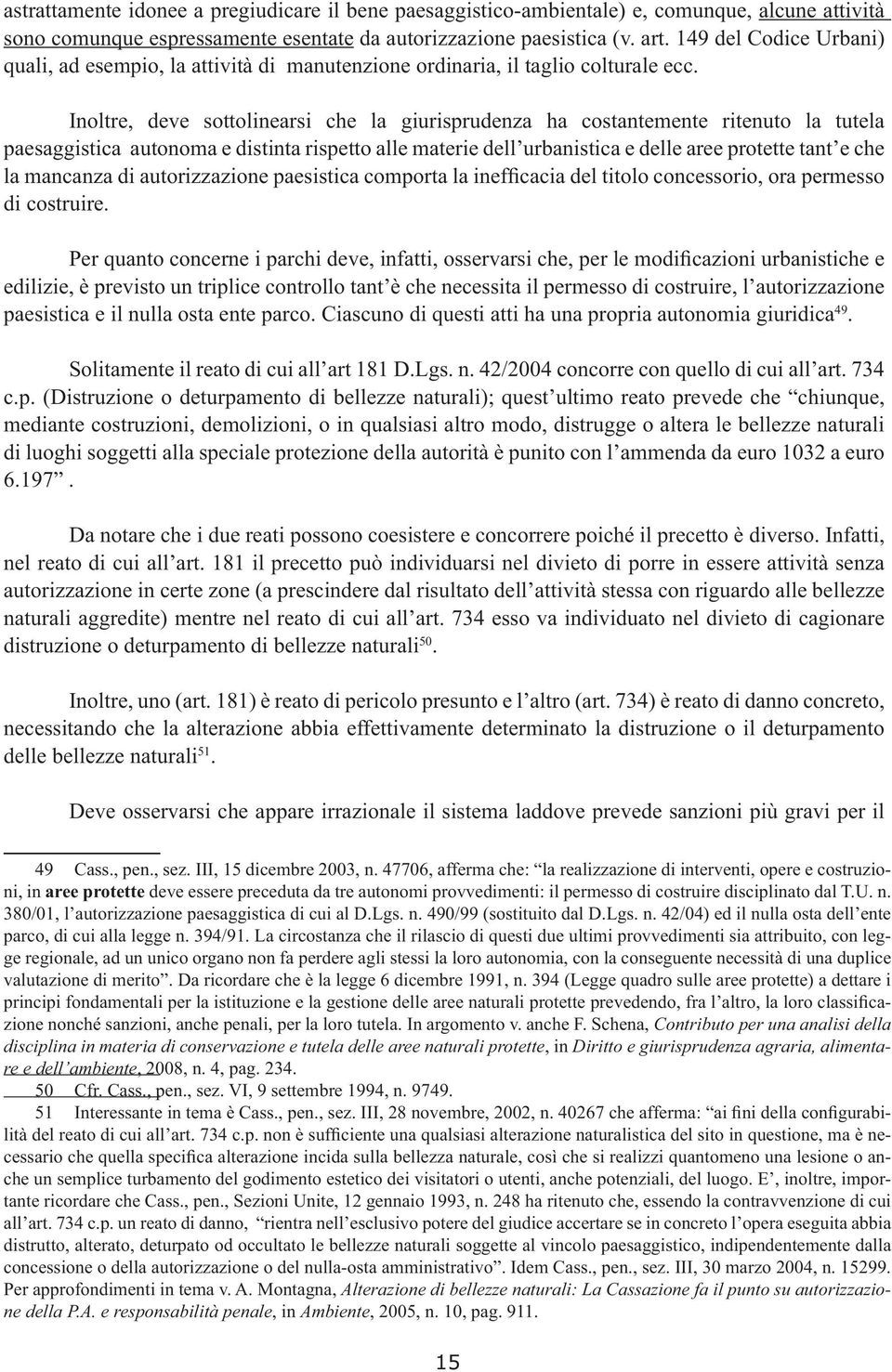 astrattamente idonee a pregiudicare il bene paesaggistico-ambientale) e, comunque, alcune attività sono comunque espressamente esentate da autorizzazione paesistica (v. art. 149 del Codice Urbani) quali, ad esempio, la attività di manutenzione ordinaria, il taglio colturale ecc.

Inoltre, deve sottolinearsi che la giurisprudenza ha costantemente ritenuto la tutela paesaggistica autonoma e distinta rispetto alle materie dell'urbanistica e delle aree protette tant'e che la mancanza di autorizzazione paesistica comporta la inefficacia del titolo concessorio, ora permesso di costruire.

Per quanto concerne i parchi deve, infatti, osservarsi che, per le modificazioni urbanistiche e edilizie, è previsto un triplice controllo tant'è che necessita il permesso di costruire, l'autorizzazione paesistica e il nulla osta ente parco. Ciascuno di questi atti ha una propria autonomia giuridica$^{49}$.

Solitamente il reato di cui all'art 181 D.Lgs. n. 42/2004 concorre con quello di cui all'art. 734 c.p. (Distruzione o deturpamento di bellezze naturali); quest'ultimo reato prevede che "chiunque, mediante costruzioni, demolizioni, o in qualsiasi altro modo, distrugge o altera le bellezze naturali di luoghi soggetti alla speciale protezione della autorità è punito con l'ammenda da euro 1032 a euro 6.197".

Da notare che i due reati possono coesistere e concorrere poiché il precetto è diverso. Infatti, nel reato di cui all'art. 181 il precetto può individuarsi nel divieto di porre in essere attività senza autorizzazione in certe zone (a prescindere dal risultato dell'attività stessa con riguardo alle bellezze naturali aggredite) mentre nel reato di cui all'art. 734 esso va individuato nel divieto di cagionare distruzione o deturpamento di bellezze naturali$^{50}$.

Inoltre, uno (art. 181) è reato di pericolo presunto e l'altro (art. 734) è reato di danno concreto, necessitando che la alterazione abbia effettivamente determinato la distruzione o il deturpamento delle bellezze naturali$^{51}$.

Deve osservarsi che appare irrazionale il sistema laddove prevede sanzioni più gravi per il

49 Cass., pen., sez. III, 15 dicembre 2003, n. 47706, afferma che: "la realizzazione di interventi, opere e costruzioni, in aree protette deve essere preceduta da tre autonomi provvedimenti: il permesso di costruire disciplinato dal T.U. n. 380/01, l'autorizzazione paesaggistica di cui al D.Lgs. n. 490/99 (sostituito dal D.Lgs. n. 42/04) ed il nulla osta dell'ente parco, di cui alla legge n. 394/91. La circostanza che il rilascio di questi due ultimi provvedimenti sia attribuito, con legge regionale, ad un unico organo non fa perdere agli stessi la loro autonomia, con la conseguente necessità di una duplice valutazione di merito". Da ricordare che è la legge 6 dicembre 1991, n. 394 (Legge quadro sulle aree protette) a dettare i principi fondamentali per la istituzione e la gestione delle aree naturali protette prevedendo, fra l'altro, la loro classificazione nonché sanzioni, anche penali, per la loro tutela. In argomento v. anche F. Schena, Contributo per una analisi della disciplina in materia di conservazione e tutela delle aree naturali protette, in Diritto e giurisprudenza agraria, alimentare e dell'ambiente, 2008, n. 4, pag. 234.

50 Cfr. Cass., pen., sez. VI, 9 settembre 1994, n. 9749.

51 Interessante in tema è Cass., pen., sez. III, 28 novembre, 2002, n. 40267 che afferma: "ai fini della configurabilità del reato di cui all'art. 734 c.p. non è sufficiente una qualsiasi alterazione naturalistica del sito in questione, ma è necessario che quella specifica alterazione incida sulla bellezza naturale, così che si realizzi quantomeno una lesione o anche un semplice turbamento del godimento estetico dei visitatori o utenti, anche potenziali, del luogo. E', inoltre, importante ricordare che Cass., pen., Sezioni Unite, 12 gennaio 1993, n. 248 ha ritenuto che, essendo la contravvenzione di cui all'art. 734 c.p. un reato di danno, "rientra nell'esclusivo potere del giudice accertare se in concreto l'opera eseguita abbia distrutto, alterato, deturpato od occultato le bellezze naturali soggette al vincolo paesaggistico, indipendentemente dalla concessione o della autorizzazione o del nulla-osta amministrativo". Idem Cass., pen., sez. III, 30 marzo 2004, n. 15299. Per approfondimenti in tema v. A. Montagna, Alterazione di bellezze naturali: La Cassazione fa il punto su autorizzazione della P.A. e responsabilità penale, in Ambiente, 2005, n. 10, pag. 911.

15